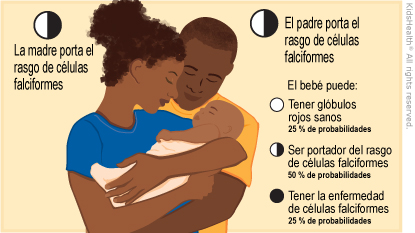 La madre porta el rasgo de células falciformes

El padre porta el rasgo de células falciformes

El bebé puede:

Tener glóbulos rojos sanos
25 % de probabilidades

Ser portador del rasgo de células falciformes
50 % de probabilidades

Tener la enfermedad de células falciformes
25 % de probabilidades

KidsHealth® All rights reserved.